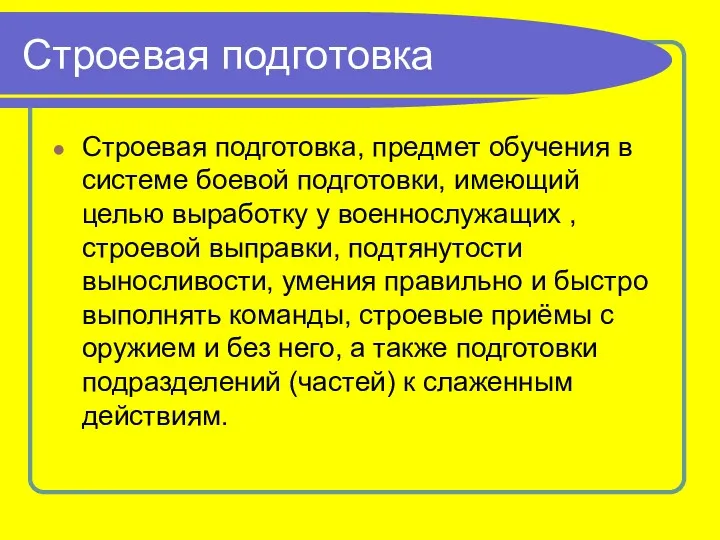 Строевая подготовка

Строевая подготовка, предмет обучения в системе боевой подготовки, имеющий целью выработку у военнослужащих , строевой выправки, подтянутости выносливости, умения правильно и быстро выполнять команды, строевые приёмы с оружием и без него, а также подготовки подразделений (частей) к слаженным действиям.